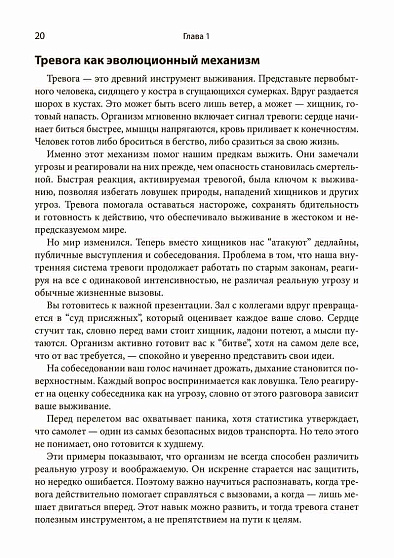 20 Глава 1

Тревога как эволюционный механизм

Тревога — это древний инструмент выживания. Представьте первобытного человека, сидящего у костра в сгущающихся сумерках. Вдруг раздается шорох в кустах. Это может быть всего лишь ветер, а может — хищник, готовый напасть. Организм мгновенно включает сигнал тревоги: сердце начинает биться быстрее, мышцы напрягаются, кровь приливает к конечностям. Человек готов либо броситься в бегство, либо сразиться за свою жизнь.

Именно этот механизм помог нашим предкам выжить. Они замечали угрозы и реагировали на них прежде, чем опасность становилась смертельной. Быстрая реакция, активируемая тревогой, была ключом к выживанию, позволяя избегать ловушек природы, нападений хищников и других угроз. Тревога помогала оставаться настороже, сохранять бдительность и готовность к действию, что обеспечивало выживание в жестоком и непредсказуемом мире.

Но мир изменился. Теперь вместо хищников нас "атакуют" дедлайны, публичные выступления и собеседования. Проблема в том, что наша внутренняя система тревоги продолжает работать по старым законам, реагируя на все с одинаковой интенсивностью, не различая реальную угрозу и обычные жизненные вызовы.

Вы готовитесь к важной презентации. Зал с коллегами вдруг превращается в "суд присяжных", который оценивает каждое ваше слово. Сердце стучит так, словно перед вами стоит хищник, ладони потеют, а мысли путаются. Организм активно готовит вас к "битве", хотя на самом деле все, что от вас требуется, — спокойно и уверенно представить свои идеи.

На собеседовании ваш голос начинает дрожать, дыхание становится поверхностным. Каждый вопрос воспринимается как ловушка. Тело реагирует на оценку собеседника как на угрозу, словно от этого разговора зависит ваше выживание.

Перед перелетом вас охватывает паника, хотя статистика утверждает, что самолет — один из самых безопасных видов транспорта. Но тело этого не понимает, оно готовится к худшему.

Эти примеры показывают, что организм не всегда способен различить реальную угрозу и воображаемую. Он искренне старается нас защитить, но нередко ошибается. Поэтому важно научиться распознавать, когда тревога действительно помогает справляться с вызовами, а когда — лишь мешает двигаться вперед. Этот навык можно развить, и тогда тревога станет полезным инструментом, а не препятствием на пути к целям.